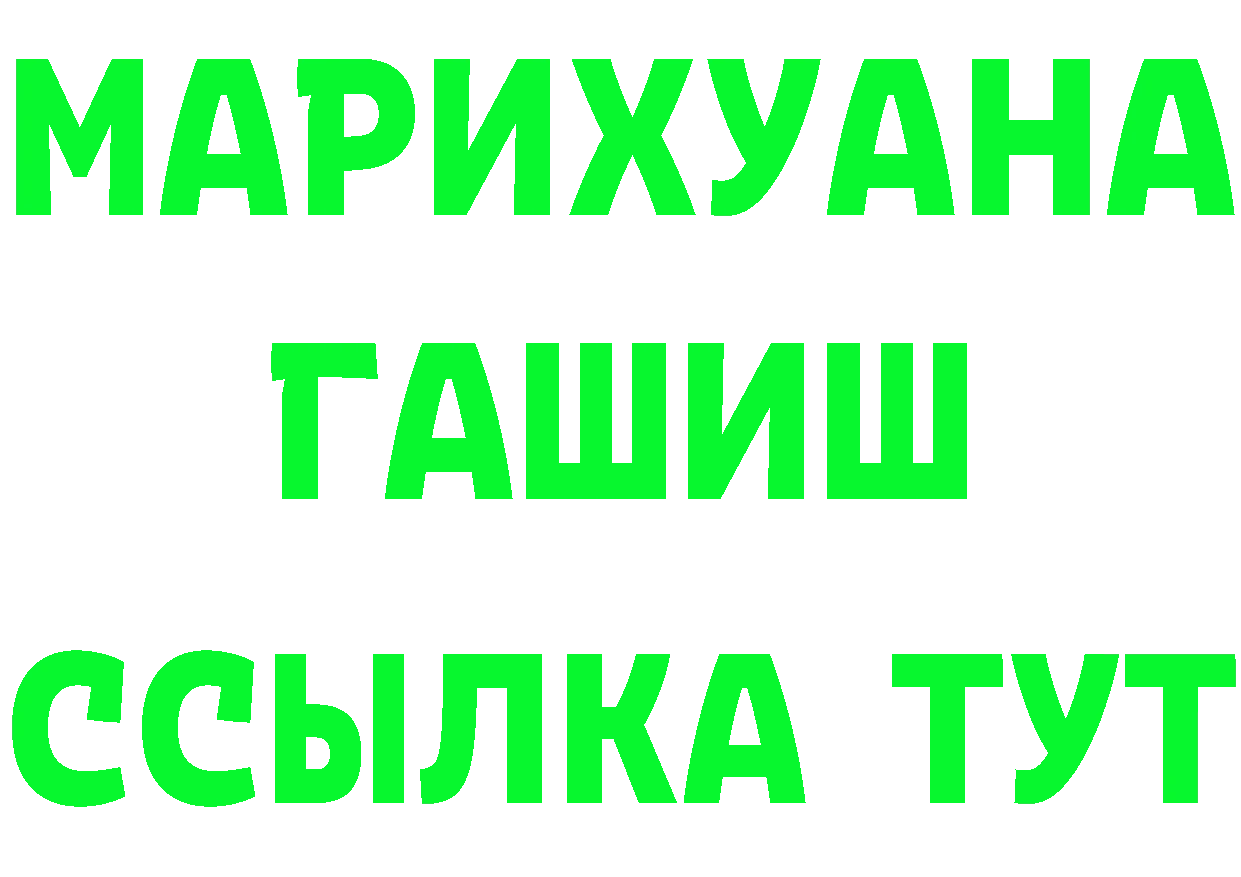 МАРИХУАНА
ГАШИШ
ССЫЛКА ТУТ